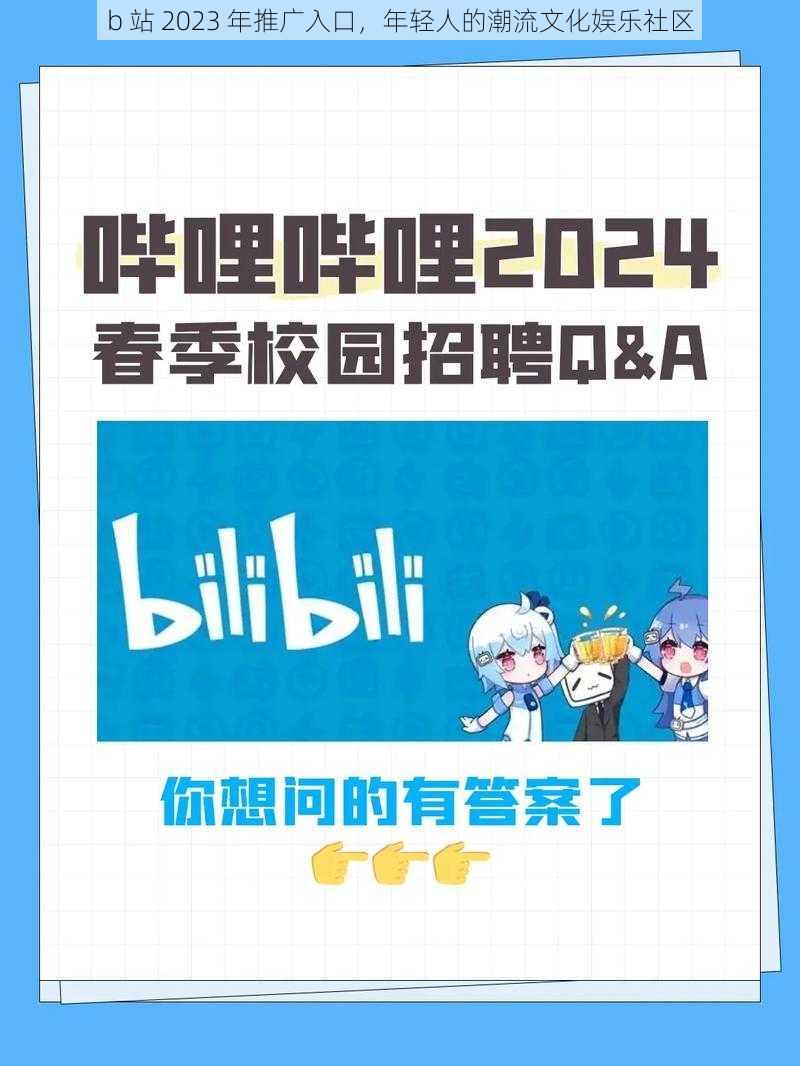 b 站 2023 年推广入口，年轻人的潮流文化娱乐社区

哔哩哔哩2024
春季校园招聘Q&A

bilibili

你想问的有答案了